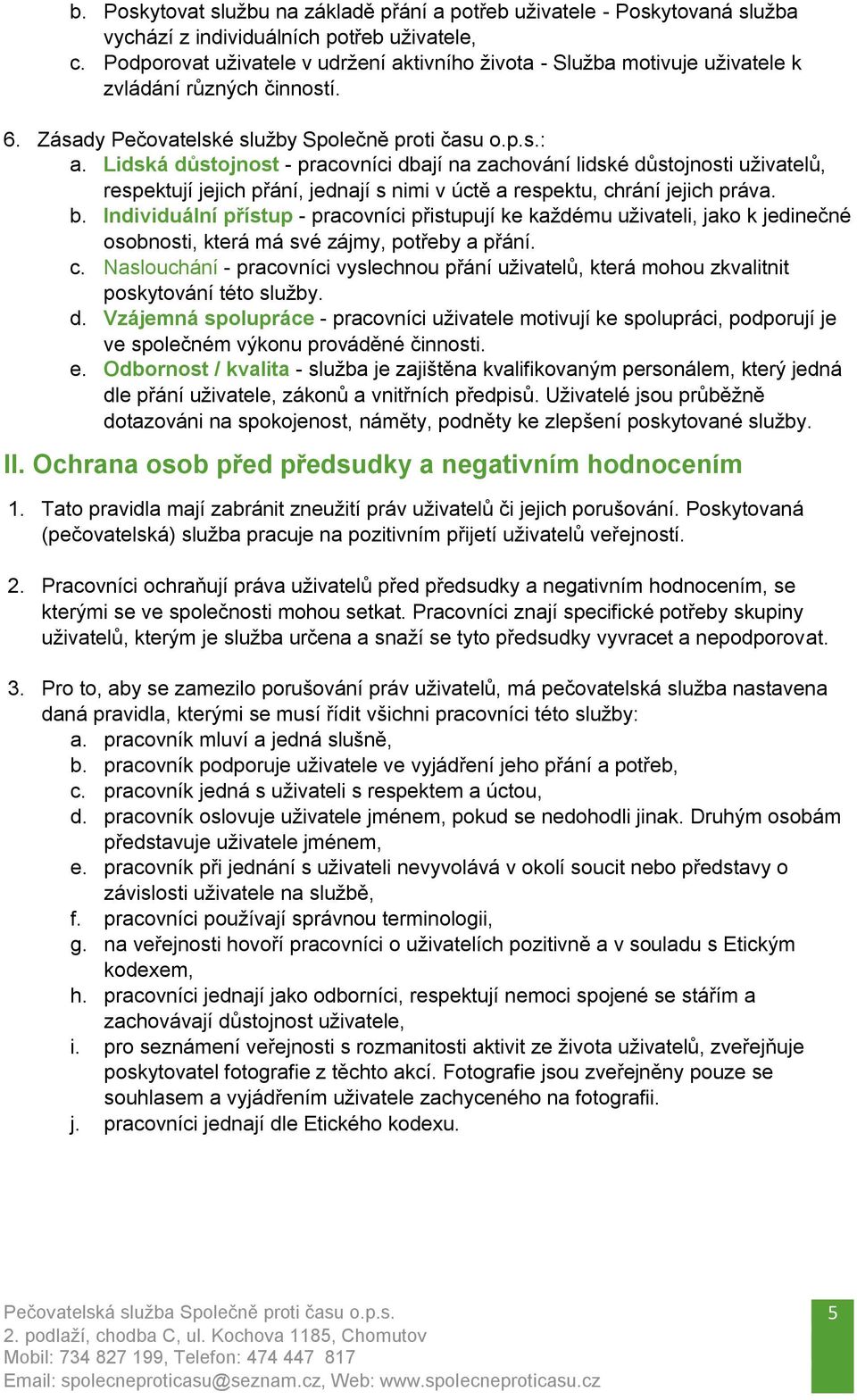 b. Poskytovat službu na základě přání a potřeb uživatele - Poskytovaná služba vychází z individuálních potřeb uživatele,
c. Podporovat uživatele v udržení aktivního života - Služba motivuje uživatele k zvládání různých činností.

6. Zásady Pečovatelské služby Společně proti času o.p.s.:
a. Lidská důstojnost - pracovníci dbají na zachování lidské důstojnosti uživatelů, respektují jejich přání, jednají s nimi v úctě a respektu, chrání jejich práva.
b. Individuální přístup - pracovníci přistupují ke každému uživateli, jako k jedinečné osobnosti, která má své zájmy, potřeby a přání.
c. Naslouchání - pracovníci vyslechnou přání uživatelů, která mohou zkvalitnit poskytování této služby.
d. Vzájemná spolupráce - pracovníci uživatele motivují ke spolupráci, podporují je ve společném výkonu prováděné činnosti.
e. Odbornost / kvalita - služba je zajištěna kvalifikovaným personálem, který jedná dle přání uživatele, zákonů a vnitřních předpisů. Uživatelé jsou průběžně dotazováni na spokojenost, náměty, podněty ke zlepšení poskytované služby.

II. Ochrana osob před předsudky a negativním hodnocením

1. Tato pravidla mají zabránit zneužití práv uživatelů či jejich porušování. Poskytovaná (pečovatelská) služba pracuje na pozitivním přijetí uživatelů veřejností.

2. Pracovníci ochraňují práva uživatelů před předsudky a negativním hodnocením, se kterými se ve společnosti mohou setkat. Pracovníci znají specifické potřeby skupiny uživatelů, kterým je služba určena a snaží se tyto předsudky vyvracet a nepodporovat.

3. Pro to, aby se zamezilo porušování práv uživatelů, má pečovatelská služba nastavena daná pravidla, kterými se musí řídit všichni pracovníci této služby:
a. pracovník mluví a jedná slušně,
b. pracovník podporuje uživatele ve vyjádření jeho přání a potřeb,
c. pracovník jedná s uživateli s respektem a úctou,
d. pracovník oslovuje uživatele jménem, pokud se nedohodli jinak. Druhým osobám představuje uživatele jménem,
e. pracovník při jednání s uživateli nevyvolává v okolí soucit nebo představy o závislosti uživatele na službě,
f. pracovníci používají správnou terminologii,
g. na veřejnosti hovoří pracovníci o uživatelích pozitivně a v souladu s Etickým kodexem,
h. pracovníci jednají jako odborníci, respektují nemoci spojené se stářím a zachovávají důstojnost uživatele,
i. pro seznámení veřejnosti s rozmanitosti aktivit ze života uživatelů, zveřejňuje poskytovatel fotografie z těchto akcí. Fotografie jsou zveřejněny pouze se souhlasem a vyjádřením uživatele zachyceného na fotografii.
j. pracovníci jednají dle Etického kodexu.

Pečovatelská služba Společně proti času o.p.s.
2. podlaží, chodba C, ul. Kochova 1185, Chomutov
Mobil: 734 827 199, Telefon: 474 447 817
Email: spolecneproticasu@seznam.cz, Web: www.spolecneproticasu.cz
5